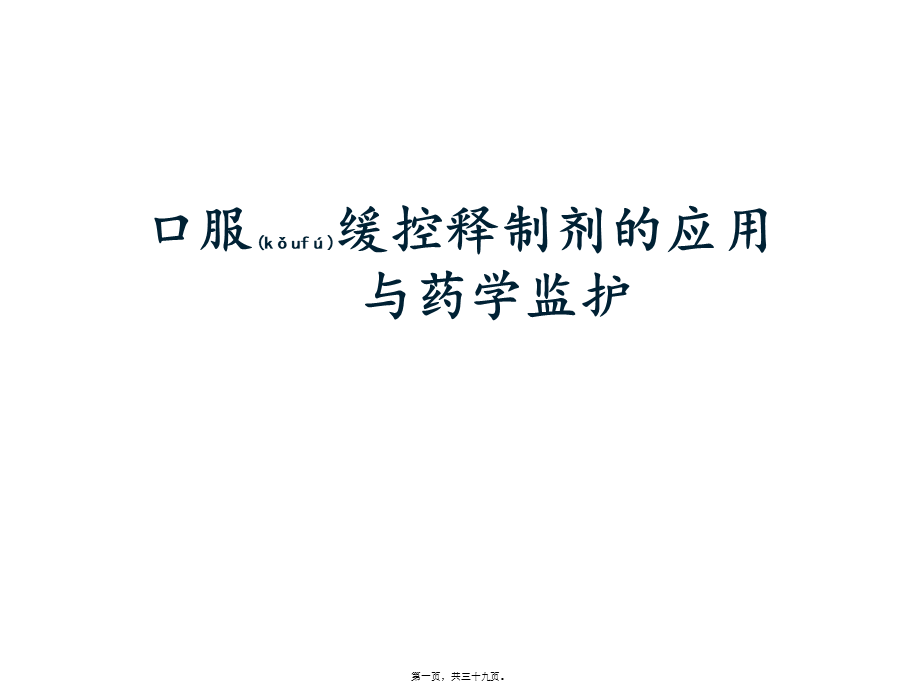 口服(kǒufú)缓控释制剂的应用与药学监护

第一页，共三十九页。